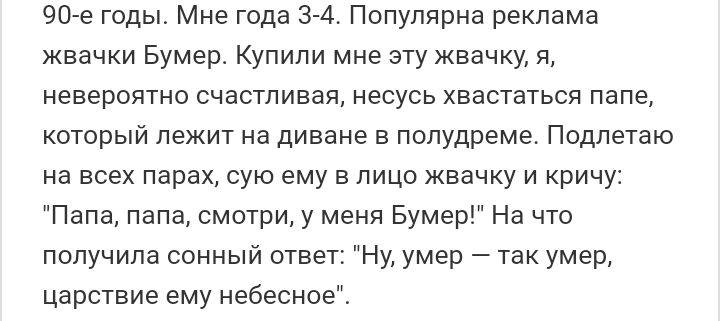 90-е годы. Мне года 3-4. Популярна реклама жвачки Бумер. Купили мне эту жвачку, я, невероятно счастливая, несусь хвастаться папе, который лежит на диване в полудреме. Подлетаю на всех парах, сую ему в лицо жвачку и кричу: "Папа, папа, смотри, у меня Бумер!" На что получила сонный ответ: "Ну, умер — так умер, царствие ему небесное".